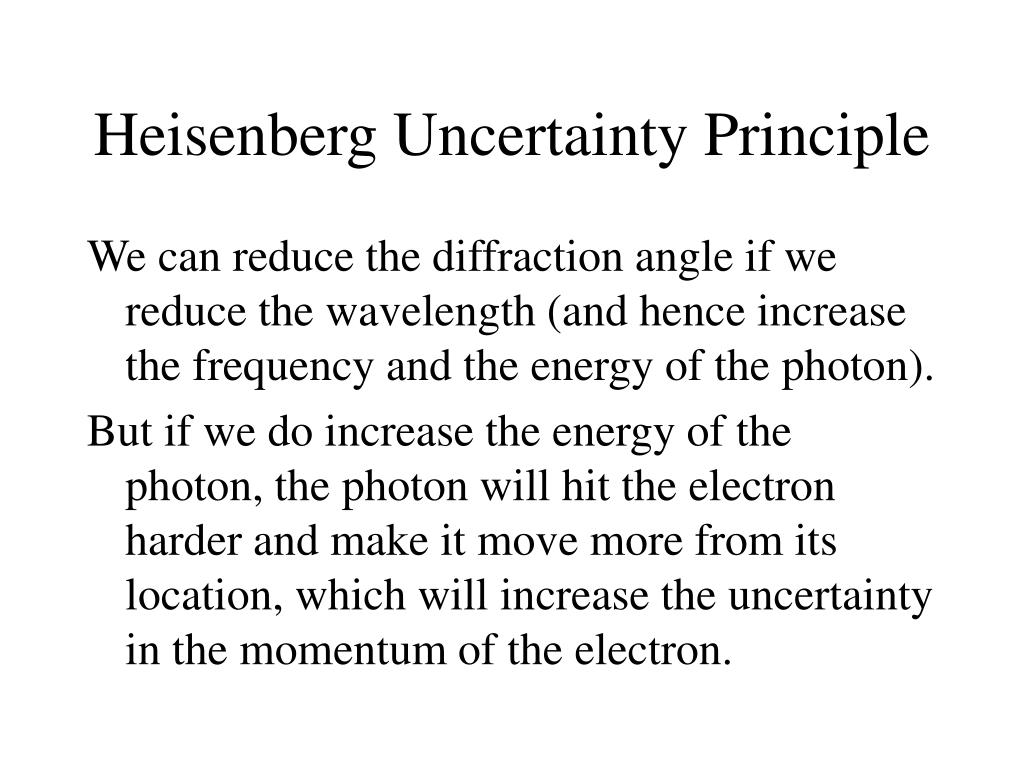 Heisenberg Uncertainty Principle

We can reduce the diffraction angle if we reduce the wavelength (and hence increase the frequency and the energy of the photon).

But if we do increase the energy of the photon, the photon will hit the electron harder and make it move more from its location, which will increase the uncertainty in the momentum of the electron.